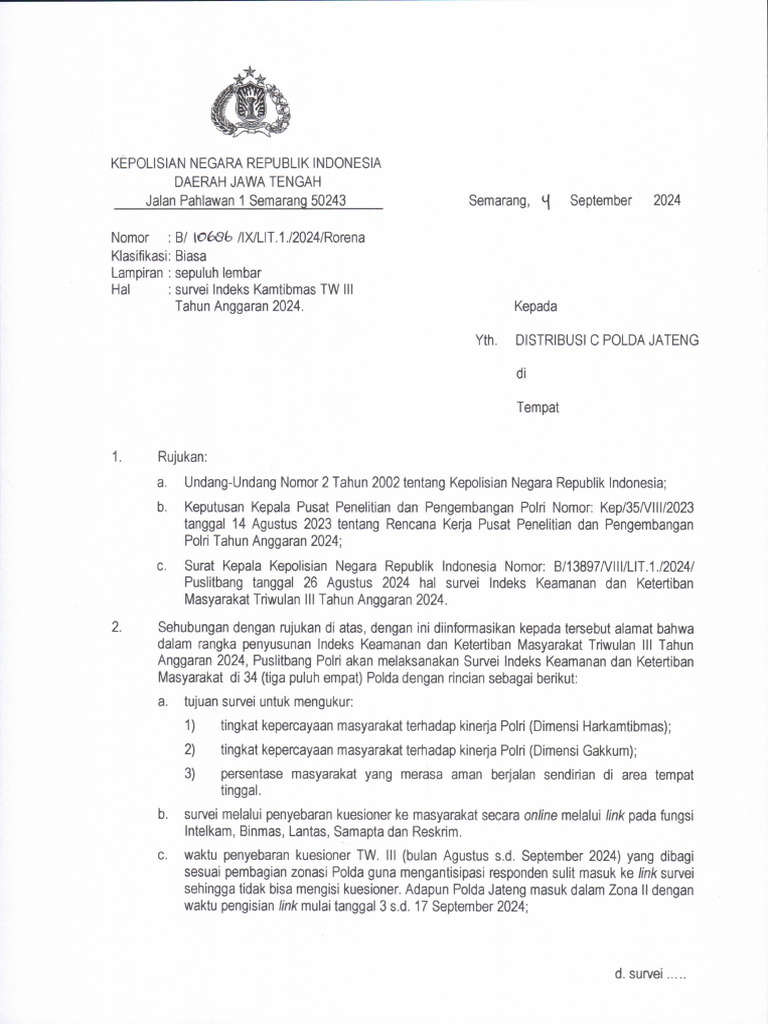 KEPOLISIAN NEGARA REPUBLIK INDONESIA
DAERAH JAWA TENGAH
Jalan Pahlawan 1 Semarang 50243

Semarang, 4 September 2024

Nomor : B/ 10686 /IX/LIT.1./2024/Rorena
Klasifikasi: Biasa
Lampiran : sepuluh lembar
Hal : survei Indeks Kamtibmas TW III Tahun Anggaran 2024.

Kepada

Yth. DISTRIBUSI C POLDA JATENG

di

Tempat

1. Rujukan:

a. Undang-Undang Nomor 2 Tahun 2002 tentang Kepolisian Negara Republik Indonesia;

b. Keputusan Kepala Pusat Penelitian dan Pengembangan Polri Nomor: Kep/35/VIII/2023 tanggal 14 Agustus 2023 tentang Rencana Kerja Pusat Penelitian dan Pengembangan Polri Tahun Anggaran 2024;

c. Surat Kepala Kepolisian Negara Republik Indonesia Nomor: B/13897/VIII/LIT.1./2024/ Puslitbang tanggal 26 Agustus 2024 hal survei Indeks Keamanan dan Ketertiban Masyarakat Triwulan III Tahun Anggaran 2024.

2. Sehubungan dengan rujukan di atas, dengan ini diinformasikan kepada tersebut alamat bahwa dalam rangka penyusunan Indeks Keamanan dan Ketertiban Masyarakat Triwulan III Tahun Anggaran 2024, Puslitbang Polri akan melaksanakan Survei Indeks Keamanan dan Ketertiban Masyarakat di 34 (tiga puluh empat) Polda dengan rincian sebagai berikut:

a. tujuan survei untuk mengukur:

1) tingkat kepercayaan masyarakat terhadap kinerja Polri (Dimensi Harkamtibmas);

2) tingkat kepercayaan masyarakat terhadap kinerja Polri (Dimensi Gakkum);

3) persentase masyarakat yang merasa aman berjalan sendirian di area tempat tinggal.

b. survei melalui penyebaran kuesioner ke masyarakat secara online melalui link pada fungsi Intelkam, Binmas, Lantas, Samapta dan Reskrim.

c. waktu penyebaran kuesioner TW. III (bulan Agustus s.d. September 2024) yang dibagi sesuai pembagian zonasi Polda guna mengantisipasi responden sulit masuk ke link survei sehingga tidak bisa mengisi kuesioner. Adapun Polda Jateng masuk dalam Zona II dengan waktu pengisian link mulai tanggal 3 s.d. 17 September 2024;

d. survei .....